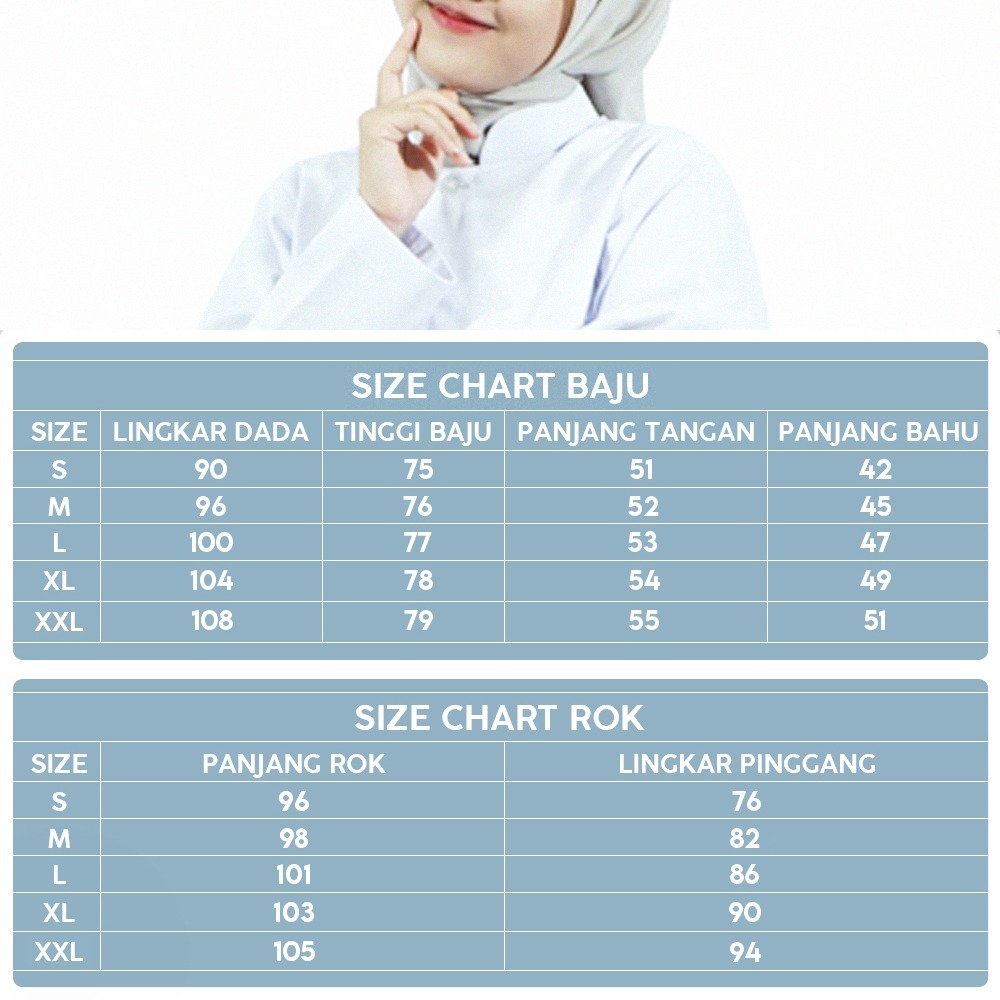 SIZE CHART BAJU

| SIZE | LINGKAR DADA | TINGGI BAJU | PANJANG TANGAN | PANJANG BAHU |
|---|---|---|---|---|
| S | 90 | 75 | 51 | 42 |
| M | 96 | 76 | 52 | 45 |
| L | 100 | 77 | 53 | 47 |
| XL | 104 | 78 | 54 | 49 |
| XXL | 108 | 79 | 55 | 51 |

SIZE CHART ROK

| SIZE | PANJANG ROK | LINGKAR PINGGANG |
|---|---|---|
| S | 96 | 76 |
| M | 98 | 82 |
| L | 101 | 86 |
| XL | 103 | 90 |
| XXL | 105 | 94 |